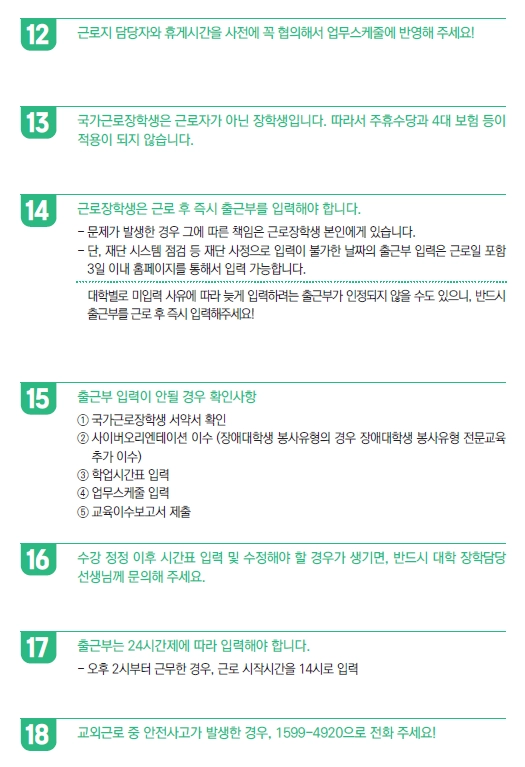 12

근로지 담당자와 휴게시간을 사전에 꼭 협의해서 업무스케줄에 반영해 주세요!

13

국가근로장학생은 근로자가 아닌 장학생입니다. 따라서 주휴수당과 4대 보험 등이 적용이 되지 않습니다.

14

근로장학생은 근로 후 즉시 출근부를 입력해야 합니다.

- 문제가 발생한 경우 그에 따른 책임은 근로장학생 본인에게 있습니다.
- 단, 재단 시스템 점검 등 재단 사정으로 입력이 불가한 날짜의 출근부 입력은 근로일 포함 3일 이내 홈페이지를 통해서 입력 가능합니다.

대학별로 미입력 사유에 따라 늦게 입력하려는 출근부가 인정되지 않을 수도 있으니, 반드시 출근부를 근로 후 즉시 입력해주세요!

15

출근부 입력이 안될 경우 확인사항

① 국가근로장학생 서약서 확인
② 사이버오리엔테이션 이수 (장애대학생 봉사유형의 경우 장애대학생 봉사유형 전문교육 추가 이수)
③ 학업시간표 입력
④ 업무스케줄 입력
⑤ 교육이수보고서 제출

16

수강 정정 이후 시간표 입력 및 수정해야 할 경우가 생기면, 반드시 대학 장학담당 선생님께 문의해 주세요.

17

출근부는 24시간제에 따라 입력해야 합니다.

- 오후 2시부터 근무한 경우, 근로 시작시간을 14시로 입력

18

교외근로 중 안전사고가 발생한 경우, 1599-4920으로 전화 주세요!